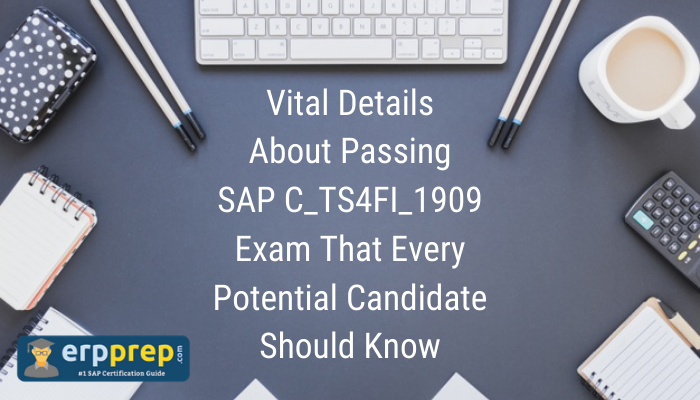 Vital Details
About Passing
SAP C_TS4FI_1909
Exam That Every
Potential Candidate
Should Know

erpprep.com
#1 SAP Certification Guide